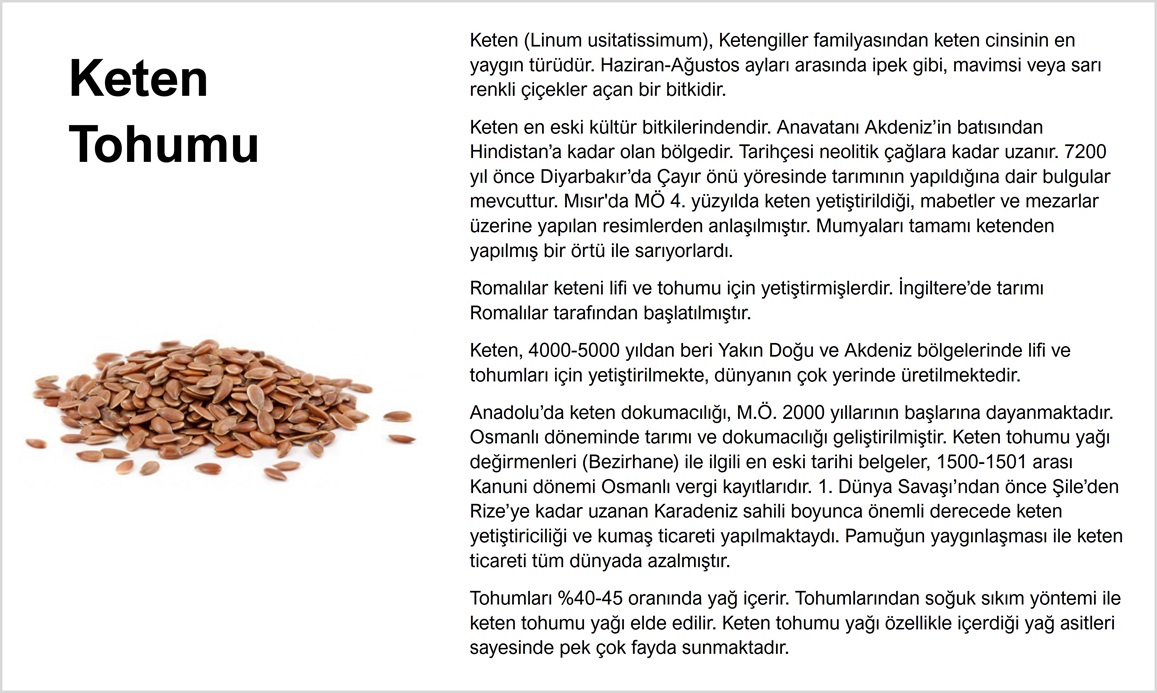 Keten Tohumu

Keten (Linum usitatissimum), Ketengiller familyasından keten cinsinin en yaygın türüdür. Haziran-Ağustos ayları arasında ipek gibi, mavimsi veya sarı renkli çiçekler açan bir bitkidir.

Keten en eski kültür bitkilerindendir. Anavatanı Akdeniz'in batısından Hindistan'a kadar olan bölgedir. Tarihçesi neolitik çağlara kadar uzanır. 7200 yıl önce Diyarbakır'da Çayır önü yöresinde tarımının yapıldığına dair bulgular mevcuttur. Mısır'da MÖ 4. yüzyılda keten yetiştirildiği, mabetler ve mezarlar üzerine yapılan resimlerden anlaşılmıştır. Mumyaları tamamı ketenden yapılmış bir örtü ile sarıyorlardı.

Romalılar keteni lifi ve tohumu için yetiştirmişlerdir. İngiltere'de tarımı Romalılar tarafından başlatılmıştır.

Keten, 4000-5000 yıldan beri Yakın Doğu ve Akdeniz bölgelerinde lifi ve tohumları için yetiştirilmekte, dünyanın çok yerinde üretilmektedir.

Anadolu'da keten dokumacılığı, M.Ö. 2000 yıllarının başlarına dayanmaktadır. Osmanlı döneminde tarımı ve dokumacılığı geliştirilmiştir. Keten tohumu yağı değirmenleri (Bezirhane) ile ilgili en eski tarihi belgeler, 1500-1501 arası Kanuni dönemi Osmanlı vergi kayıtlarıdır. 1. Dünya Savaşı'ndan önce Şile'den Rize'ye kadar uzanan Karadeniz sahili boyunca önemli derecede keten yetiştiriciliği ve kumaş ticareti yapılmaktaydı. Pamuğun yaygınlaşması ile keten ticareti tüm dünyada azalmıştır.

Tohumları %40-45 oranında yağ içerir. Tohumlarından soğuk sıkım yöntemi ile keten tohumu yağı elde edilir. Keten tohumu yağı özellikle içerdiği yağ asitleri sayesinde pek çok fayda sunmaktadır.